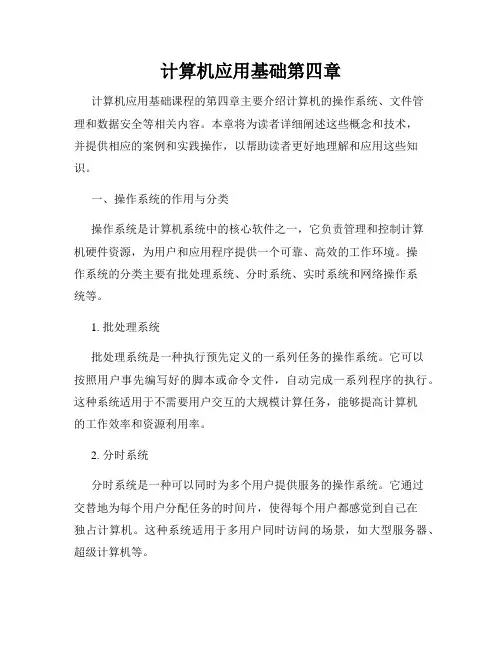 计算机应用基础第四章

计算机应用基础课程的第四章主要介绍计算机的操作系统、文件管理和数据安全等相关内容。本章将为读者详细阐述这些概念和技术，并提供相应的案例和实践操作，以帮助读者更好地理解和应用这些知识。

一、操作系统的作用与分类

操作系统是计算机系统中的核心软件之一，它负责管理和控制计算机硬件资源，为用户和应用程序提供一个可靠、高效的工作环境。操作系统的分类主要有批处理系统、分时系统、实时系统和网络操作系统等。

1. 批处理系统

批处理系统是一种执行预先定义的一系列任务的操作系统。它可以按照用户事先编写好的脚本或命令文件，自动完成一系列程序的执行。这种系统适用于不需要用户交互的大规模计算任务，能够提高计算机的工作效率和资源利用率。

2. 分时系统

分时系统是一种可以同时为多个用户提供服务的操作系统。它通过交替地为每个用户分配任务的时间片，使得每个用户都感觉到自己在独占计算机。这种系统适用于多用户同时访问的场景，如大型服务器、超级计算机等。